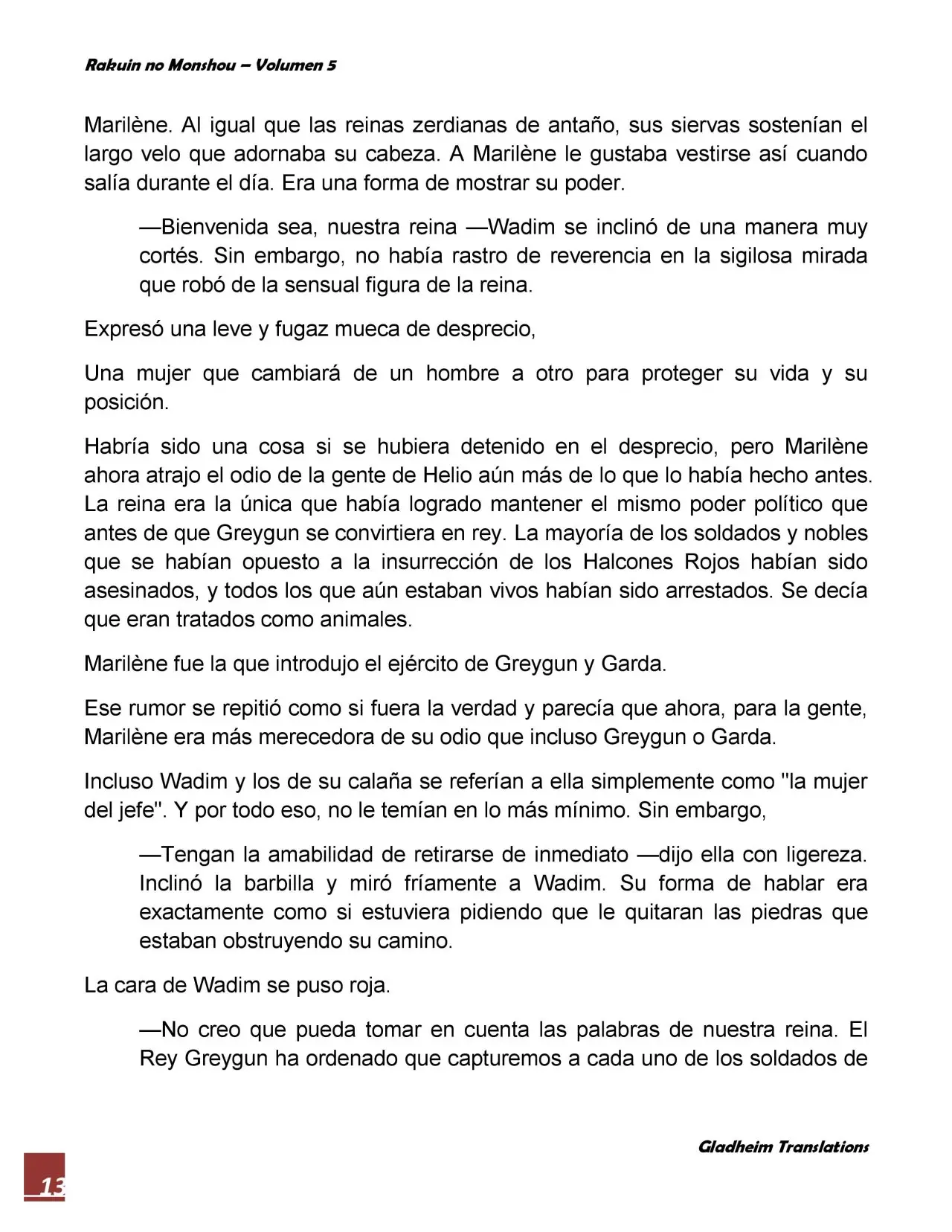 Rakuin no Monshou – Volumen 5

Marilène. Al igual que las reinas zerdianas de antaño, sus siervas sostenían el largo velo que adornaba su cabeza. A Marilène le gustaba vestirse así cuando salía durante el día. Era una forma de mostrar su poder.

—Bienvenida sea, nuestra reina —Wadim se inclinó de una manera muy cortés. Sin embargo, no había rastro de reverencia en la sigilosa mirada que robó de la sensual figura de la reina.

Expresó una leve y fugaz mueca de desprecio,

Una mujer que cambiará de un hombre a otro para proteger su vida y su posición.

Habría sido una cosa si se hubiera detenido en el desprecio, pero Marilène ahora atrajo el odio de la gente de Helio aún más de lo que lo había hecho antes. La reina era la única que había logrado mantener el mismo poder político que antes de que Greygun se convirtiera en rey. La mayoría de los soldados y nobles que se habían opuesto a la insurrección de los Halcones Rojos habían sido asesinados, y todos los que aún estaban vivos habían sido arrestados. Se decía que eran tratados como animales.

Marilène fue la que introdujo el ejército de Greygun y Garda.

Ese rumor se repitió como si fuera la verdad y parecía que ahora, para la gente, Marilène era más merecedora de su odio que incluso Greygun o Garda.

Incluso Wadim y los de su calaña se referían a ella simplemente como "la mujer del jefe". Y por todo eso, no le temían en lo más mínimo. Sin embargo,

—Tengan la amabilidad de retirarse de inmediato —dijo ella con ligereza. Inclinó la barbilla y miró fríamente a Wadim. Su forma de hablar era exactamente como si estuviera pidiendo que le quitaran las piedras que estaban obstruyendo su camino.

La cara de Wadim se puso roja.

—No creo que pueda tomar en cuenta las palabras de nuestra reina. El Rey Greygun ha ordenado que capturemos a cada uno de los soldados de

Gladheim Translations

13